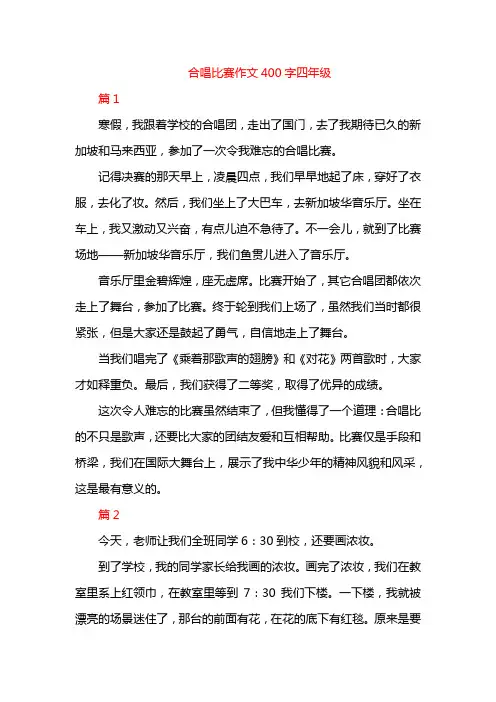 合唱比赛作文400字四年级

篇1

寒假，我跟着学校的合唱团，走出了国门，去了我期待已久的新加坡和马来西亚，参加了一次令我难忘的合唱比赛。

记得决赛的那天早上，凌晨四点，我们早早地起了床，穿好了衣服，去化了妆。然后，我们坐上了大巴车，去新加坡华音乐厅。坐在车上，我又激动又兴奋，有点儿迫不急待了。不一会儿，就到了比赛场地——新加坡华音乐厅，我们鱼贯儿进入了音乐厅。

音乐厅里金碧辉煌，座无虚席。比赛开始了，其它合唱团都依次走上了舞台，参加了比赛。终于轮到我们上场了，虽然我们当时都很紧张，但是大家还是鼓起了勇气，自信地走上了舞台。

当我们唱完了《乘着那歌声的翅膀》和《对花》两首歌时，大家才如释重负。最后，我们获得了二等奖，取得了优异的成绩。

这次令人难忘的比赛虽然结束了，但我懂得了一个道理：合唱比的不只是歌声，还要比大家的团结友爱和互相帮助。比赛仅是手段和桥梁，我们在国际大舞台上，展示了我中华少年的精神风貌和风采，这是最有意义的。

篇2

今天，老师让我们全班同学6：30到校，还要画浓妆。

到了学校，我的同学家长给我画的浓妆。画完了浓妆，我们在教室里系上红领巾，在教室里等到7：30我们下楼。一下楼，我就被漂亮的场景迷住了，那台的前面有花，在花的底下有红毯。原来是要